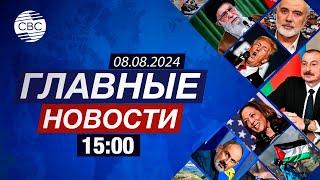 CBC

08.08.2024

ГЛАВНЫЕ

НОВОСТИ

15:00